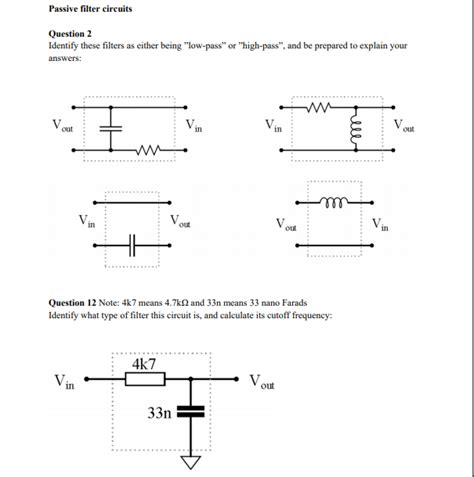 Passive filter circuits

Question 2
Identify these filters as either being "low-pass" or "high-pass", and be prepared to explain your answers:

$V_{out}$ $V_{in}$

$V_{in}$ $V_{out}$

$V_{in}$ $V_{out}$

$V_{out}$ $V_{in}$

Question 12 Note: 4k7 means 4.7kΩ and 33n means 33 nano Farads
Identify what type of filter this circuit is, and calculate its cutoff frequency:

4k7

$V_{in}$ $V_{out}$

33n